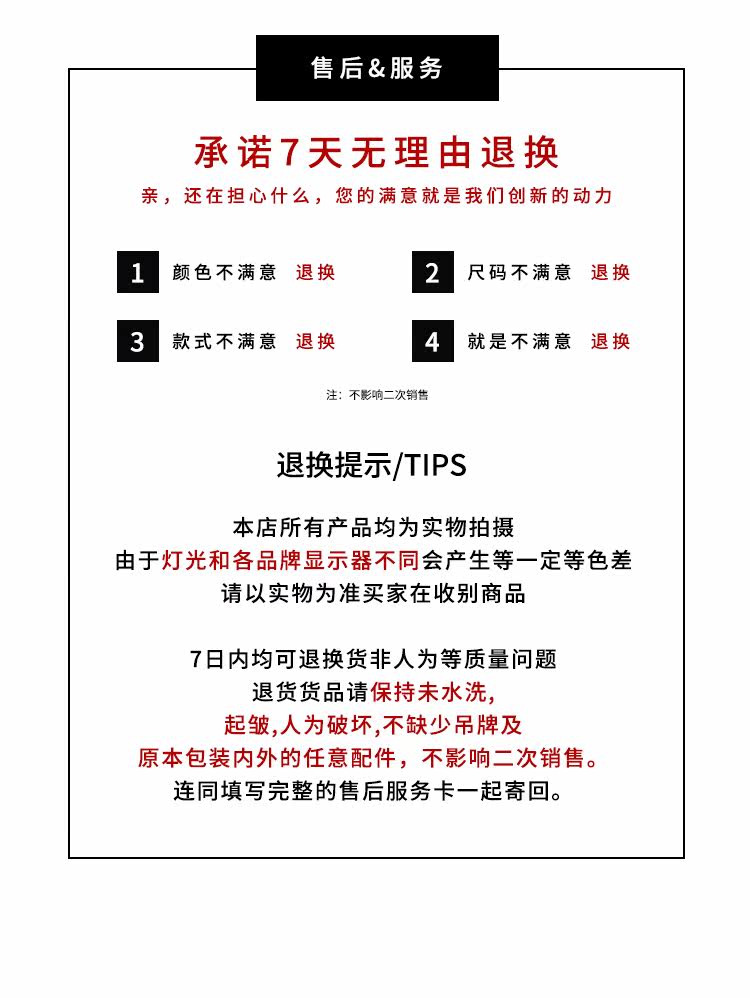 售后&服务

承诺7天无理由退换

亲，还在担心什么，您的满意就是我们创新的动力

1 颜色不满意 退换

2 尺码不满意 退换

3 款式不满意 退换

4 就是不满意 退换

注：不影响二次销售

退换提示/TIPS

本店所有产品均为实物拍摄
由于灯光和各品牌显示器不同会产生等一定等色差
请以实物为准买家在收别商品

7日内均可退换货非人为等质量问题
退货货品请保持未水洗,
起皱,人为破坏,不缺少吊牌及
原本包装内外的任意配件，不影响二次销售。
连同填写完整的售后服务卡一起寄回。